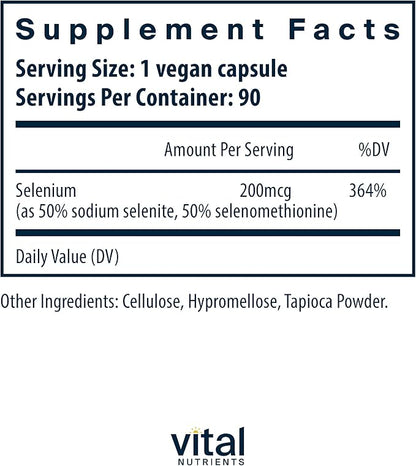 Supplement Facts

Serving Size: 1 vegan capsule
Servings Per Container: 90

| | Amount Per Serving | %DV |
|---|---|---|
| Selenium (as 50% sodium selenite, 50% selenomethionine) | 200mcg | 364% |

Daily Value (DV)

Other Ingredients: Cellulose, Hypromellose, Tapioca Powder.

vital
NUTRIENTS